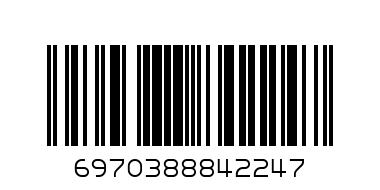 6970388842247